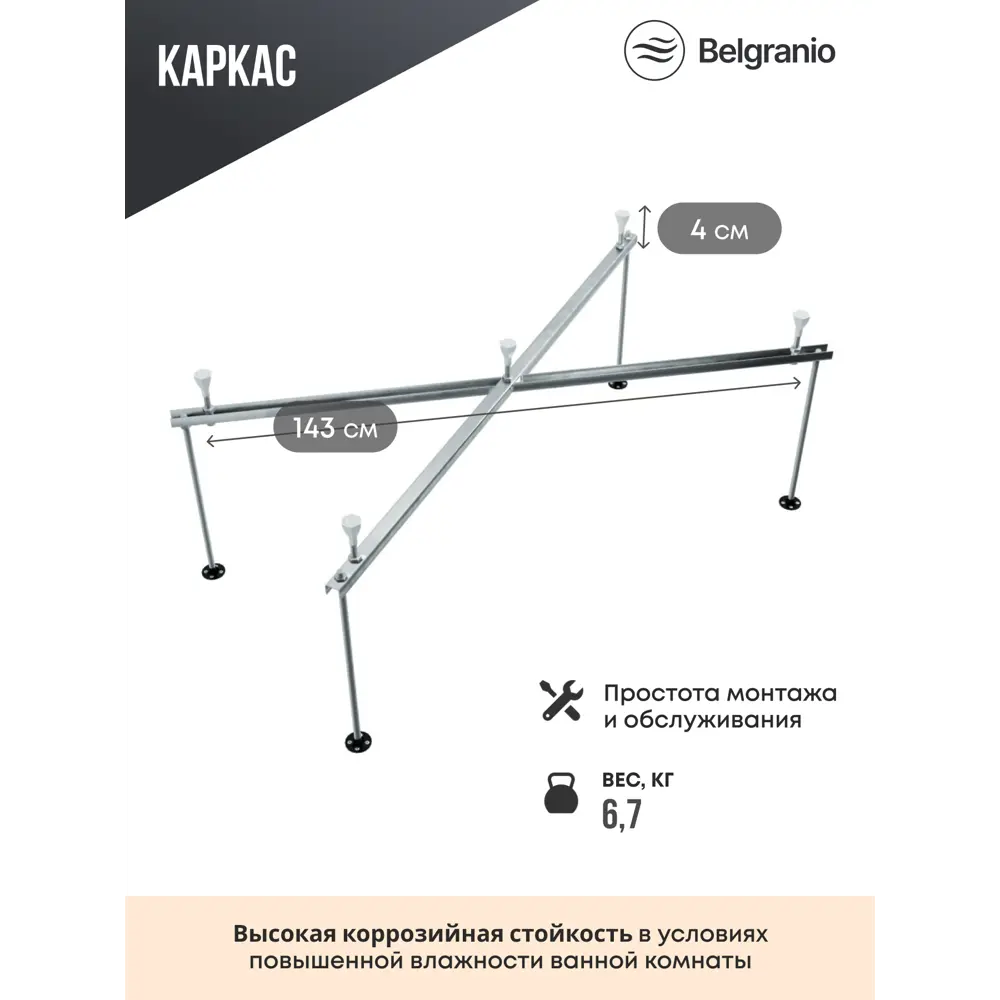 КАРКАС

Belgranio

4 см

143 см

Простота монтажа и обслуживания

ВЕС, КГ
6,7

Высокая коррозийная стойкость в условиях повышенной влажности ванной комнаты